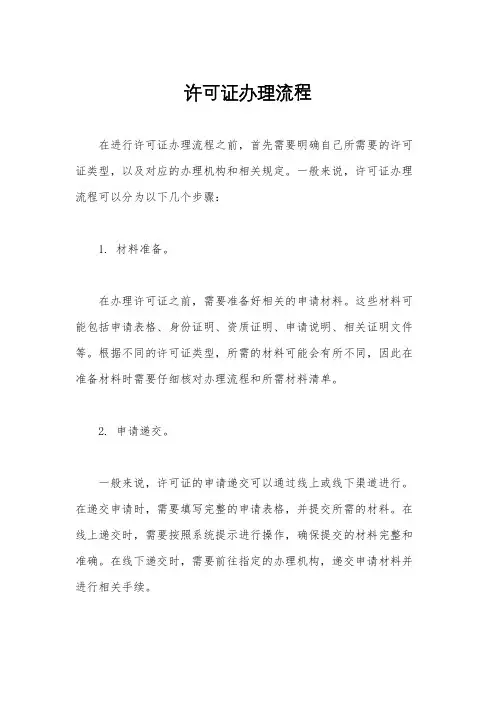 许可证办理流程

在进行许可证办理流程之前，首先需要明确自己所需要的许可证类型，以及对应的办理机构和相关规定。一般来说，许可证办理流程可以分为以下几个步骤：

1. 材料准备。

在办理许可证之前，需要准备好相关的申请材料。这些材料可能包括申请表格、身份证明、资质证明、申请说明、相关证明文件等。根据不同的许可证类型，所需的材料可能会有所不同，因此在准备材料时需要仔细核对办理流程和所需材料清单。

2. 申请递交。

一般来说，许可证的申请递交可以通过线上或线下渠道进行。在递交申请时，需要填写完整的申请表格，并提交所需的材料。在线上递交时，需要按照系统提示进行操作，确保提交的材料完整和准确。在线下递交时，需要前往指定的办理机构，递交申请材料并进行相关手续。